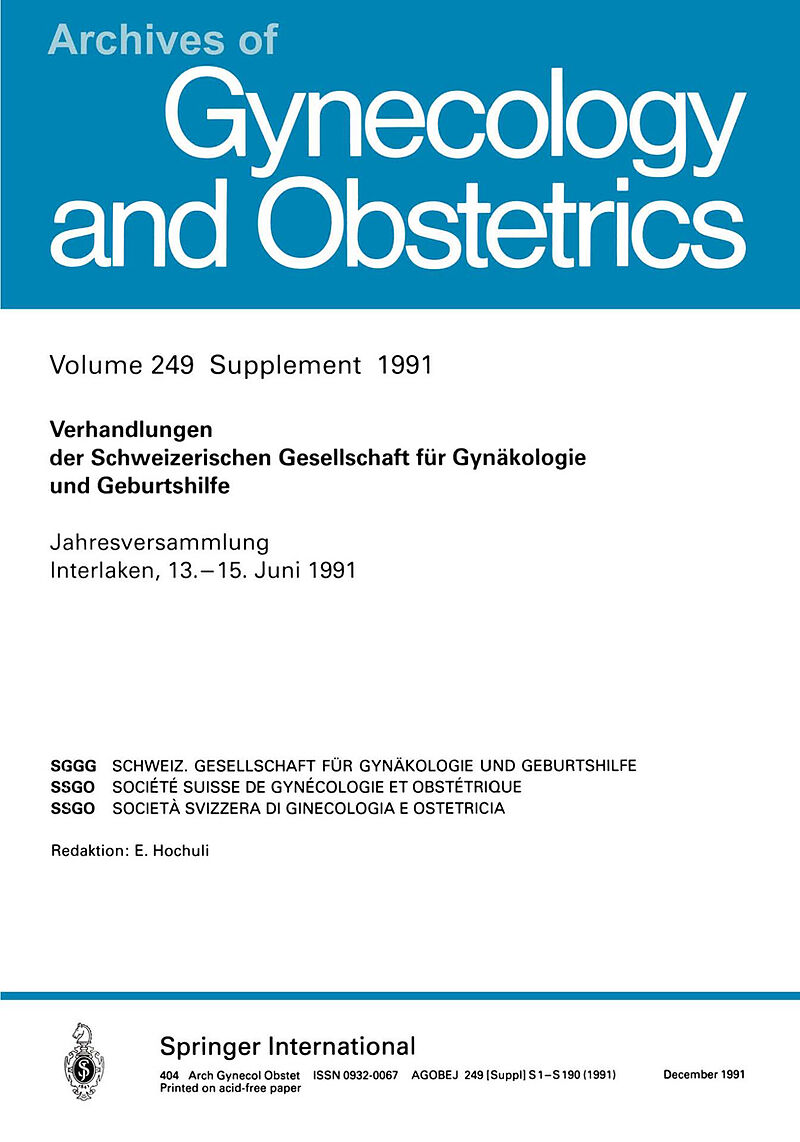 Archives of
Gynecology and Obstetrics

Volume 249 Supplement 1991

Verhandlungen der Schweizerischen Gesellschaft für Gynäkologie und Geburtshilfe

Jahresversammlung
Interlaken, 13.–15. Juni 1991

SGGG SCHWEIZ. GESELLSCHAFT FÜR GYNÄKOLOGIE UND GEBURTSHILFE
SSGO SOCIÉTÉ SUISSE DE GYNÉCOLOGIE ET OBSTÉTRIQUE
SSGO SOCIETÀ SVIZZERA DI GINECOLOGIA E OSTETRICIA

Redaktion: E. Hochuli

Springer International

404 Arch Gynecol Obstet ISSN 0932-0067 AGOBEJ 249 [Suppl] S 1–S 190 (1991) December 1991
Printed on acid-free paper